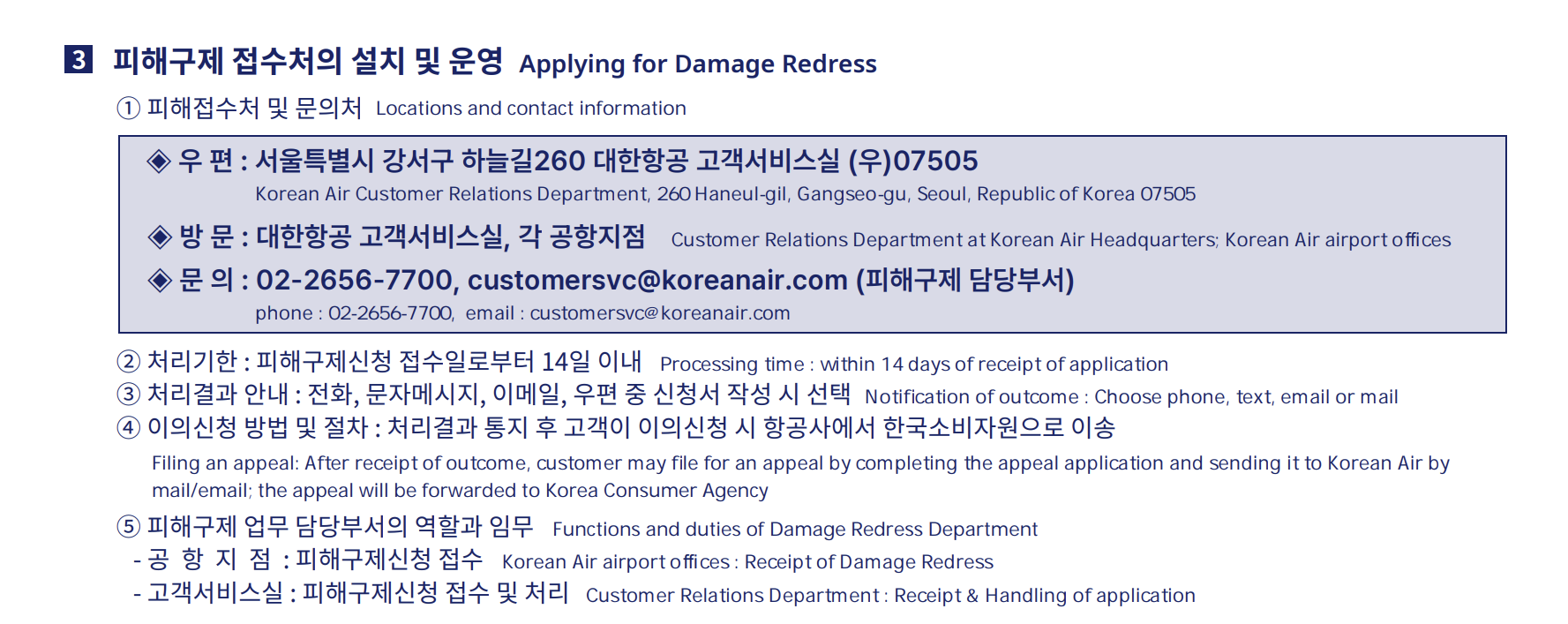 3 피해구제 접수처의 설치 및 운영 Applying for Damage Redress

① 피해접수처 및 문의처 Locations and contact information

◈ 우 편 : 서울특별시 강서구 하늘길260 대한항공 고객서비스실 (우)07505
Korean Air Customer Relations Department, 260 Haneul-gil, Gangseo-gu, Seoul, Republic of Korea 07505

◈ 방 문 : 대한항공 고객서비스실, 각 공항지점 Customer Relations Department at Korean Air Headquarters; Korean Air airport offices

◈ 문 의 : 02-2656-7700, customersvc@koreanair.com (피해구제 담당부서)
phone : 02-2656-7700, email : customersvc@koreanair.com

② 처리기한 : 피해구제신청 접수일로부터 14일 이내 Processing time : within 14 days of receipt of application

③ 처리결과 안내 : 전화, 문자메시지, 이메일, 우편 중 신청서 작성 시 선택 Notification of outcome : Choose phone, text, email or mail

④ 이의신청 방법 및 절차 : 처리결과 통지 후 고객이 이의신청 시 항공사에서 한국소비자원으로 이송

Filing an appeal: After receipt of outcome, customer may file for an appeal by completing the appeal application and sending it to Korean Air by mail/email; the appeal will be forwarded to Korea Consumer Agency

⑤ 피해구제 업무 담당부서의 역할과 임무 Functions and duties of Damage Redress Department

- 공 항 지 점 : 피해구제신청 접수 Korean Air airport offices : Receipt of Damage Redress

- 고객서비스실 : 피해구제신청 접수 및 처리 Customer Relations Department : Receipt & Handling of application